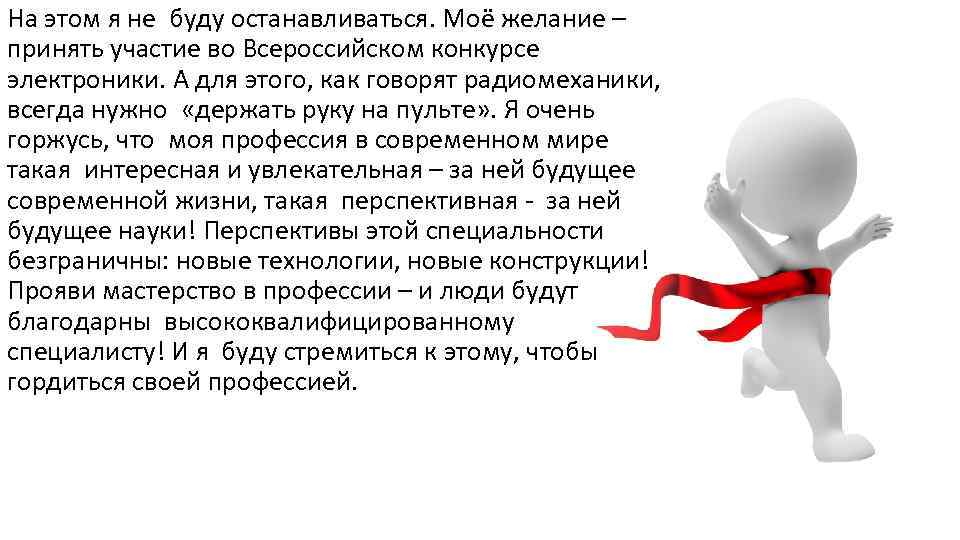 На этом я не буду останавливаться. Моё желание – принять участие во Всероссийском конкурсе электроники. А для этого, как говорят радиомеханики, всегда нужно «держать руку на пульте». Я очень горжусь, что моя профессия в современном мире такая интересная и увлекательная – за ней будущее современной жизни, такая перспективная - за ней будущее науки! Перспективы этой специальности безграничны: новые технологии, новые конструкции! Прояви мастерство в профессии – и люди будут благодарны высококвалифицированному специалисту! И я буду стремиться к этому, чтобы гордиться своей профессией.